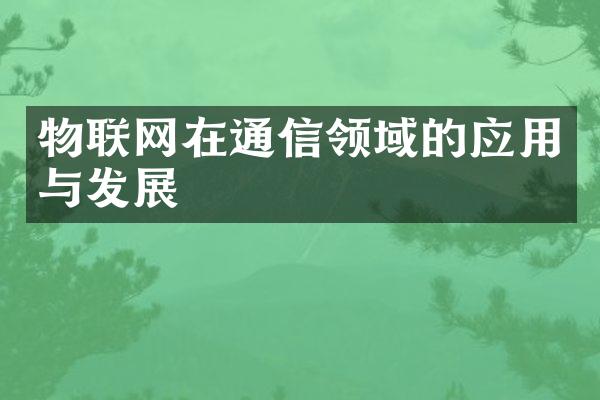 物联网在通信领域的应用与发展